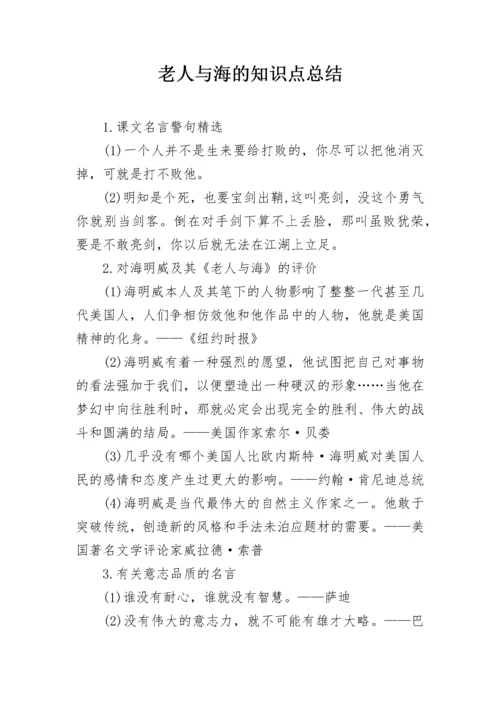 老人与海的知识点总结

1.课文名言警句精选

(1)一个人并不是生来要给打败的，你尽可以把他消灭掉，可就是打不败他。

(2)明知是个死，也要宝剑出鞘,这叫亮剑，没这个勇气你就别当剑客。倒在对手剑下算不上丢脸，那叫虽败犹荣，要是不敢亮剑，你以后就无法在江湖上立足。

2.对海明威及其《老人与海》的评价

(1)海明威本人及其笔下的人物影响了整整一代甚至几代美国人，人们争相仿效他和他作品中的人物，他就是美国精神的化身。——《纽约时报》

(2)海明威有着一种强烈的愿望，他试图把自己对事物的看法强加于我们，以便塑造出一种硬汉的形象……当他在梦幻中向往胜利时，那就必定会出现完全的胜利、伟大的战斗和圆满的结局。——美国作家索尔·贝娄

(3)几乎没有哪个美国人比欧内斯特·海明威对美国人民的感情和态度产生过更大的影响。——约翰·肯尼迪总统

(4)海明威是当代最伟大的自然主义作家之一。他敢于突破传统，创造新的风格和手法未泊应题材的需要。——美国著名文学评论家威拉德·索普

3.有关意志品质的名言

(1)谁没有耐心，谁就没有智慧。——萨迪

(2)没有伟大的意志力，就不可能有雄才大略。——巴